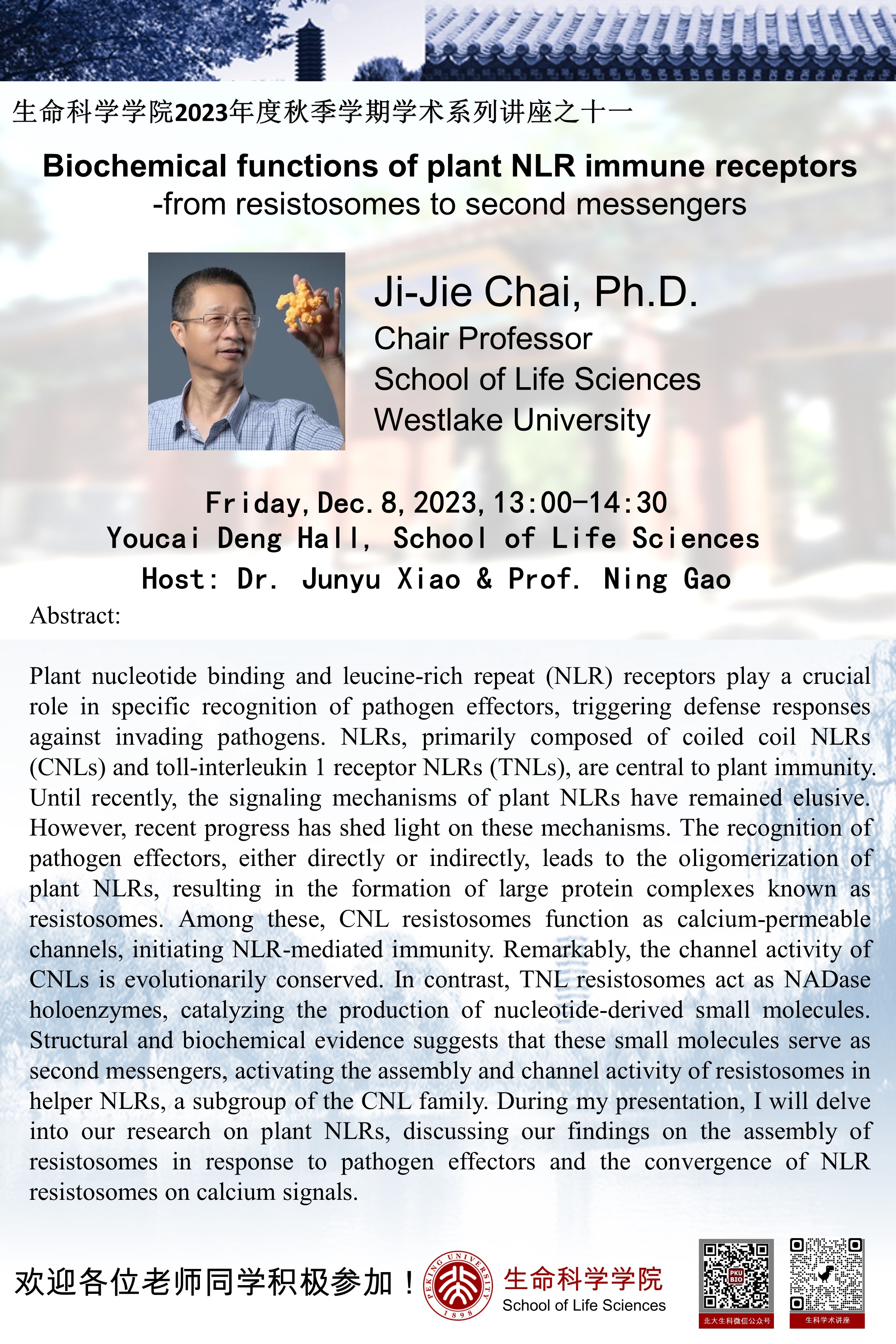 生命科学学院2023年度秋季学期学术系列讲座之十一

Biochemical functions of plant NLR immune receptors
-from resistosomes to second messengers

Ji-Jie Chai, Ph.D.
Chair Professor
School of Life Sciences
Westlake University

Friday, Dec. 8, 2023, 13:00-14:30
Youcai Deng Hall, School of Life Sciences
Host: Dr. Junyu Xiao & Prof. Ning Gao

Abstract:

Plant nucleotide binding and leucine-rich repeat (NLR) receptors play a crucial role in specific recognition of pathogen effectors, triggering defense responses against invading pathogens. NLRs, primarily composed of coiled coil NLRs (CNLs) and toll-interleukin 1 receptor NLRs (TNLs), are central to plant immunity. Until recently, the signaling mechanisms of plant NLRs have remained elusive. However, recent progress has shed light on these mechanisms. The recognition of pathogen effectors, either directly or indirectly, leads to the oligomerization of plant NLRs, resulting in the formation of large protein complexes known as resistosomes. Among these, CNL resistosomes function as calcium-permeable channels, initiating NLR-mediated immunity. Remarkably, the channel activity of CNLs is evolutionarily conserved. In contrast, TNL resistosomes act as NADase holoenzymes, catalyzing the production of nucleotide-derived small molecules. Structural and biochemical evidence suggests that these small molecules serve as second messengers, activating the assembly and channel activity of resistosomes in helper NLRs, a subgroup of the CNL family. During my presentation, I will delve into our research on plant NLRs, discussing our findings on the assembly of resistosomes in response to pathogen effectors and the convergence of NLR resistosomes on calcium signals.

欢迎各位老师同学积极参加！

PEKING UNIVERSITY 1898

生命科学学院
School of Life Sciences

PKU BIO
北大生科微信公众号

生科学术讲座